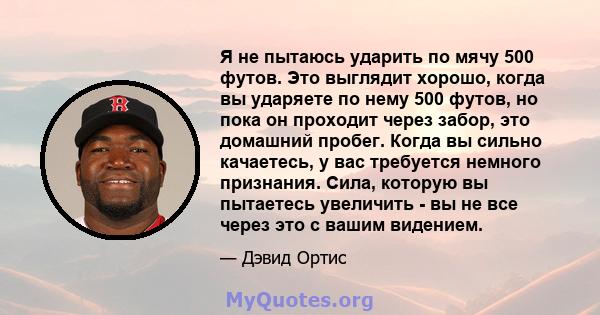 B

Я не пытаюсь ударить по мячу 500 футов. Это выглядит хорошо, когда вы ударяете по нему 500 футов, но пока он проходит через забор, это домашний пробег. Когда вы сильно качаетесь, у вас требуется немного признания. Сила, которую вы пытаетесь увеличить - вы не все через это с вашим видением.

— Дэвид Ортис

MyQuotes.org